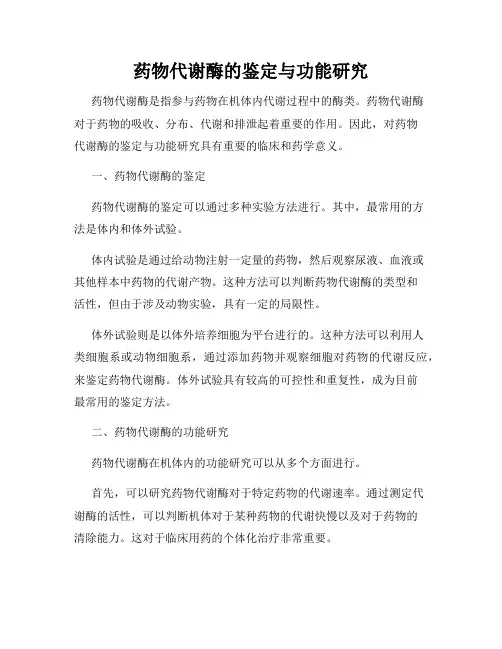 药物代谢酶的鉴定与功能研究

药物代谢酶是指参与药物在机体内代谢过程中的酶类。药物代谢酶对于药物的吸收、分布、代谢和排泄起着重要的作用。因此，对药物代谢酶的鉴定与功能研究具有重要的临床和药学意义。

一、药物代谢酶的鉴定

药物代谢酶的鉴定可以通过多种实验方法进行。其中，最常用的方法是体内和体外试验。

体内试验是通过给动物注射一定量的药物，然后观察尿液、血液或其他样本中药物的代谢产物。这种方法可以判断药物代谢酶的类型和活性，但由于涉及动物实验，具有一定的局限性。

体外试验则是以体外培养细胞为平台进行的。这种方法可以利用人类细胞系或动物细胞系，通过添加药物并观察细胞对药物的代谢反应，来鉴定药物代谢酶。体外试验具有较高的可控性和重复性，成为目前最常用的鉴定方法。

二、药物代谢酶的功能研究

药物代谢酶在机体内的功能研究可以从多个方面进行。

首先，可以研究药物代谢酶对于特定药物的代谢速率。通过测定代谢酶的活性，可以判断机体对于某种药物的代谢快慢以及对于药物的清除能力。这对于临床用药的个体化治疗非常重要。